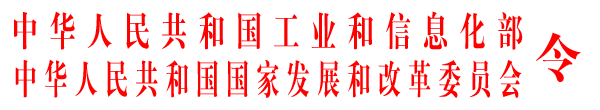 中华人民共和国工业和信息化部
中华人民共和国国家发展和改革委员会
令